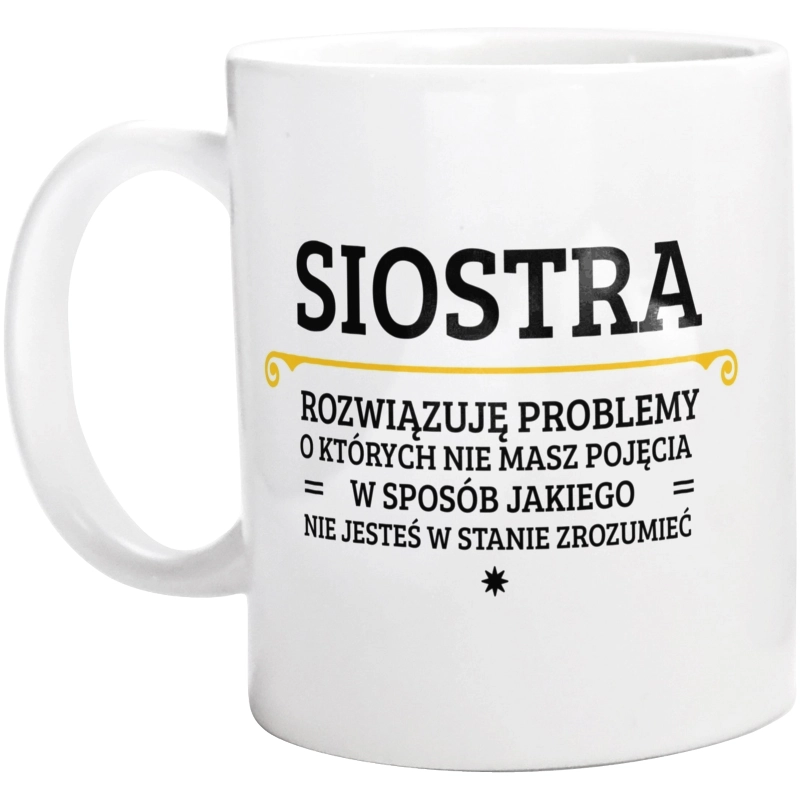 SIOSTRA

ROZWIĄZUJĘ PROBLEMY
O KTÓRYCH NIE MASZ POJĘCIA
= W SPOSÓB JAKIEGO =
NIE JESTEŚ W STANIE ZROZUMIEĆ